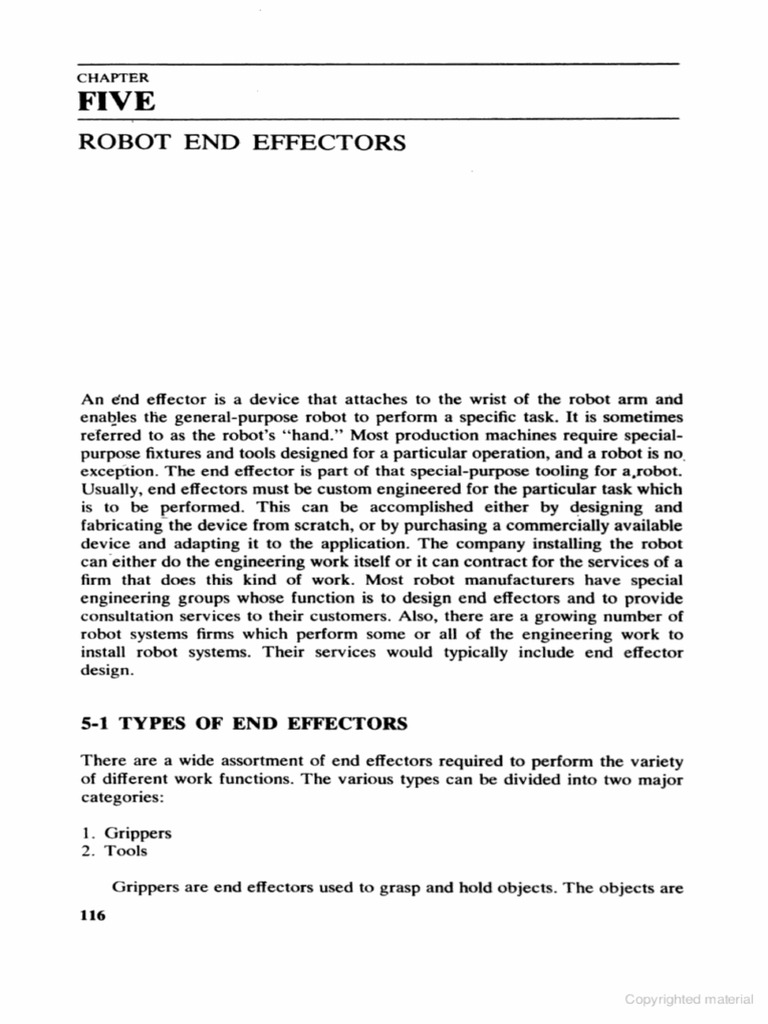 CHAPTER
FIVE
ROBOT END EFFECTORS

An end effector is a device that attaches to the wrist of the robot arm and enables the general-purpose robot to perform a specific task. It is sometimes referred to as the robot's "hand." Most production machines require special-purpose fixtures and tools designed for a particular operation, and a robot is no exception. The end effector is part of that special-purpose tooling for a robot. Usually, end effectors must be custom engineered for the particular task which is to be performed. This can be accomplished either by designing and fabricating the device from scratch, or by purchasing a commercially available device and adapting it to the application. The company installing the robot can either do the engineering work itself or it can contract for the services of a firm that does this kind of work. Most robot manufacturers have special engineering groups whose function is to design end effectors and to provide consultation services to their customers. Also, there are a growing number of robot systems firms which perform some or all of the engineering work to install robot systems. Their services would typically include end effector design.

5-1 TYPES OF END EFFECTORS

There are a wide assortment of end effectors required to perform the variety of different work functions. The various types can be divided into two major categories:

1. Grippers
2. Tools

Grippers are end effectors used to grasp and hold objects. The objects are

116

Copyrighted material